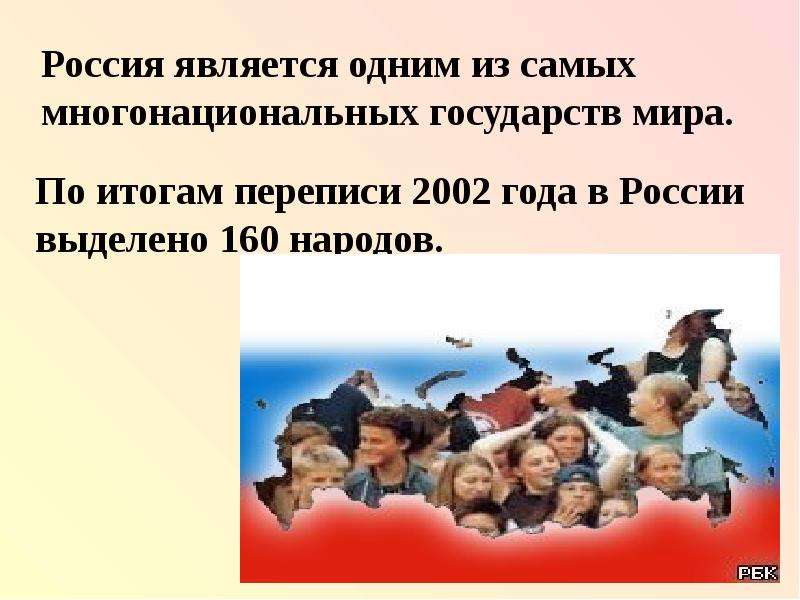 Россия является одним из самых многонациональных государств мира.

По итогам переписи 2002 года в России выделено 160 народов.

РБК